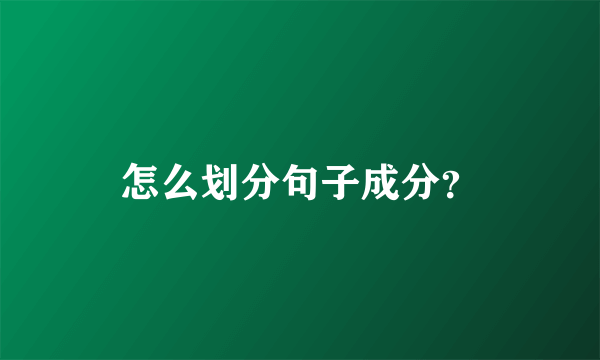 怎么划分句子成分?